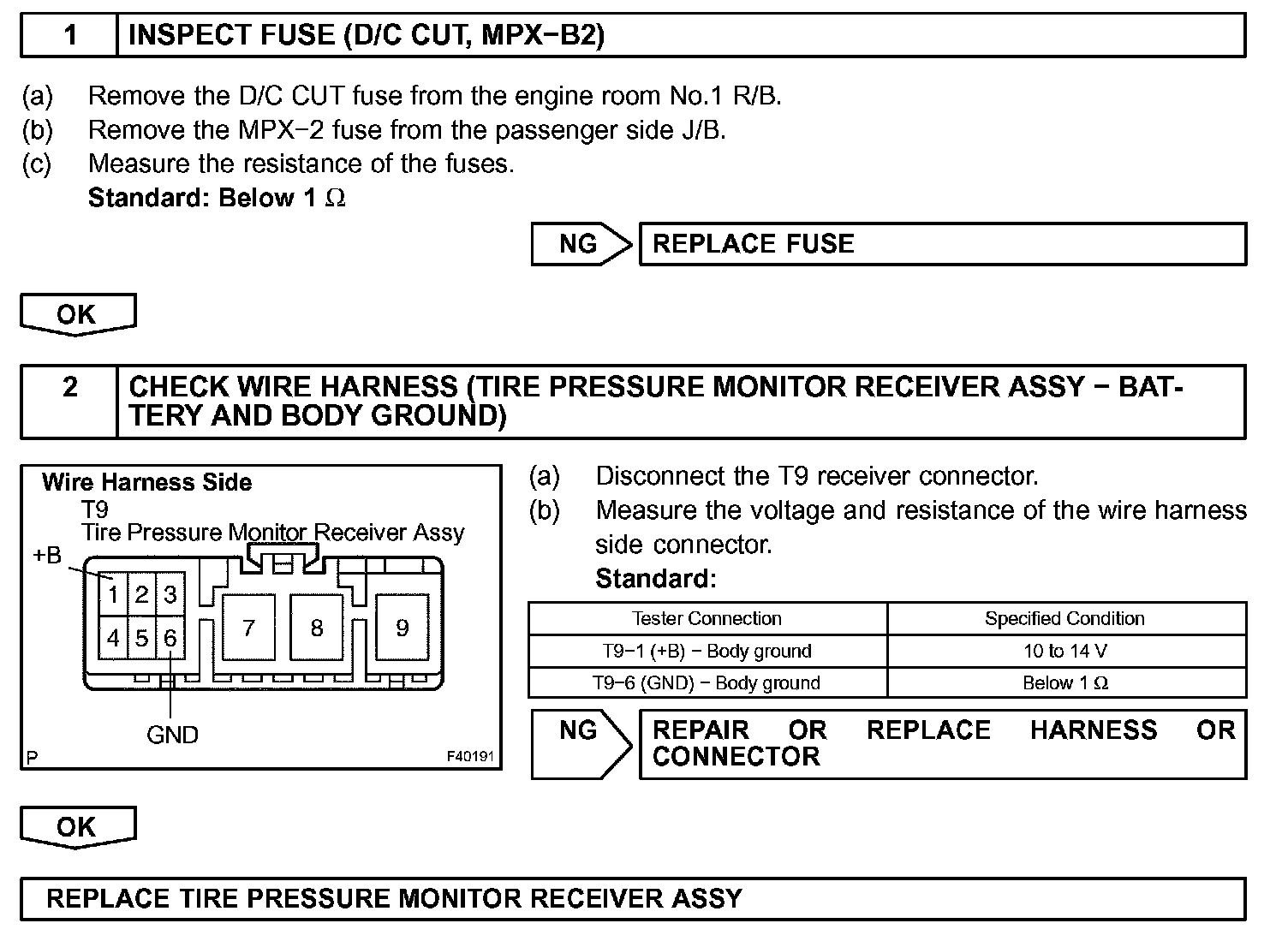 1 INSPECT FUSE (D/C CUT, MPX−B2)

(a) Remove the D/C CUT fuse from the engine room No.1 R/B.
(b) Remove the MPX−2 fuse from the passenger side J/B.
(c) Measure the resistance of the fuses.
Standard: Below 1 Ω

NG REPLACE FUSE

OK

2 CHECK WIRE HARNESS (TIRE PRESSURE MONITOR RECEIVER ASSY − BATTERY AND BODY GROUND)

Wire Harness Side
T9
Tire Pressure Monitor Receiver Assy
+B
1 2 3
4 5 6
7
8
9
GND
P
F40191

(a) Disconnect the T9 receiver connector.
(b) Measure the voltage and resistance of the wire harness side connector.
Standard:

| Tester Connection | Specified Condition |
|---|---|
| T9−1 (+B) − Body ground | 10 to 14 V |
| T9−6 (GND) − Body ground | Below 1 Ω |

NG REPAIR OR REPLACE HARNESS OR CONNECTOR

OK

REPLACE TIRE PRESSURE MONITOR RECEIVER ASSY